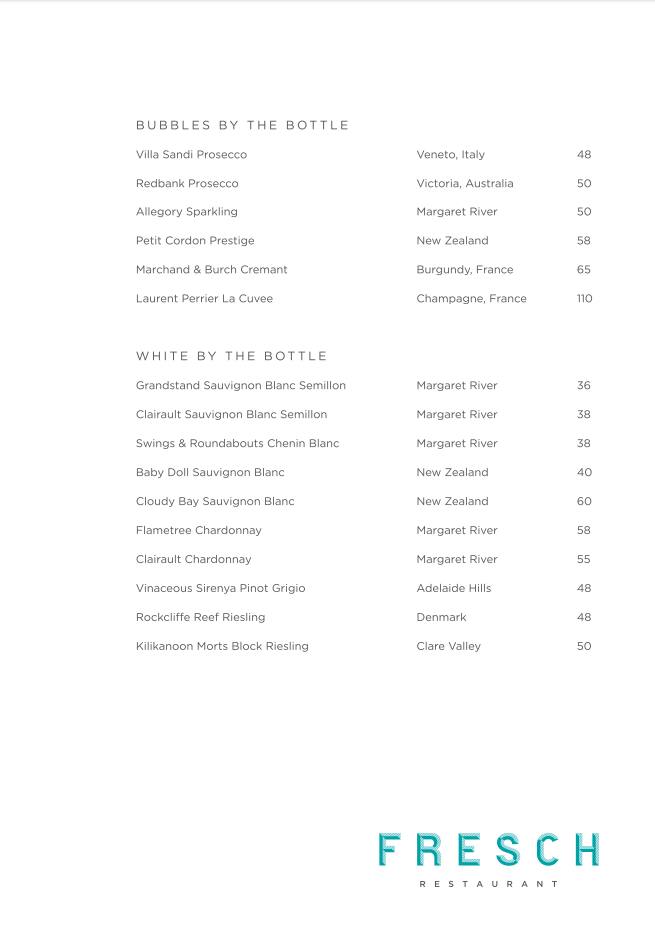 BUBBLES BY THE BOTTLE

| | | |
|---|---|---|
| Villa Sandi Prosecco | Veneto, Italy | 48 |
| Redbank Prosecco | Victoria, Australia | 50 |
| Allegory Sparkling | Margaret River | 50 |
| Petit Cordon Prestige | New Zealand | 58 |
| Marchand & Burch Cremant | Burgundy, France | 65 |
| Laurent Perrier La Cuvee | Champagne, France | 110 |

WHITE BY THE BOTTLE

| | | |
|---|---|---|
| Grandstand Sauvignon Blanc Semillon | Margaret River | 36 |
| Clairault Sauvignon Blanc Semillon | Margaret River | 38 |
| Swings & Roundabouts Chenin Blanc | Margaret River | 38 |
| Baby Doll Sauvignon Blanc | New Zealand | 40 |
| Cloudy Bay Sauvignon Blanc | New Zealand | 60 |
| Flametree Chardonnay | Margaret River | 58 |
| Clairault Chardonnay | Margaret River | 55 |
| Vinaceous Sirenya Pinot Grigio | Adelaide Hills | 48 |
| Rockcliffe Reef Riesling | Denmark | 48 |
| Kilikanoon Morts Block Riesling | Clare Valley | 50 |

FRESCH
RESTAURANT